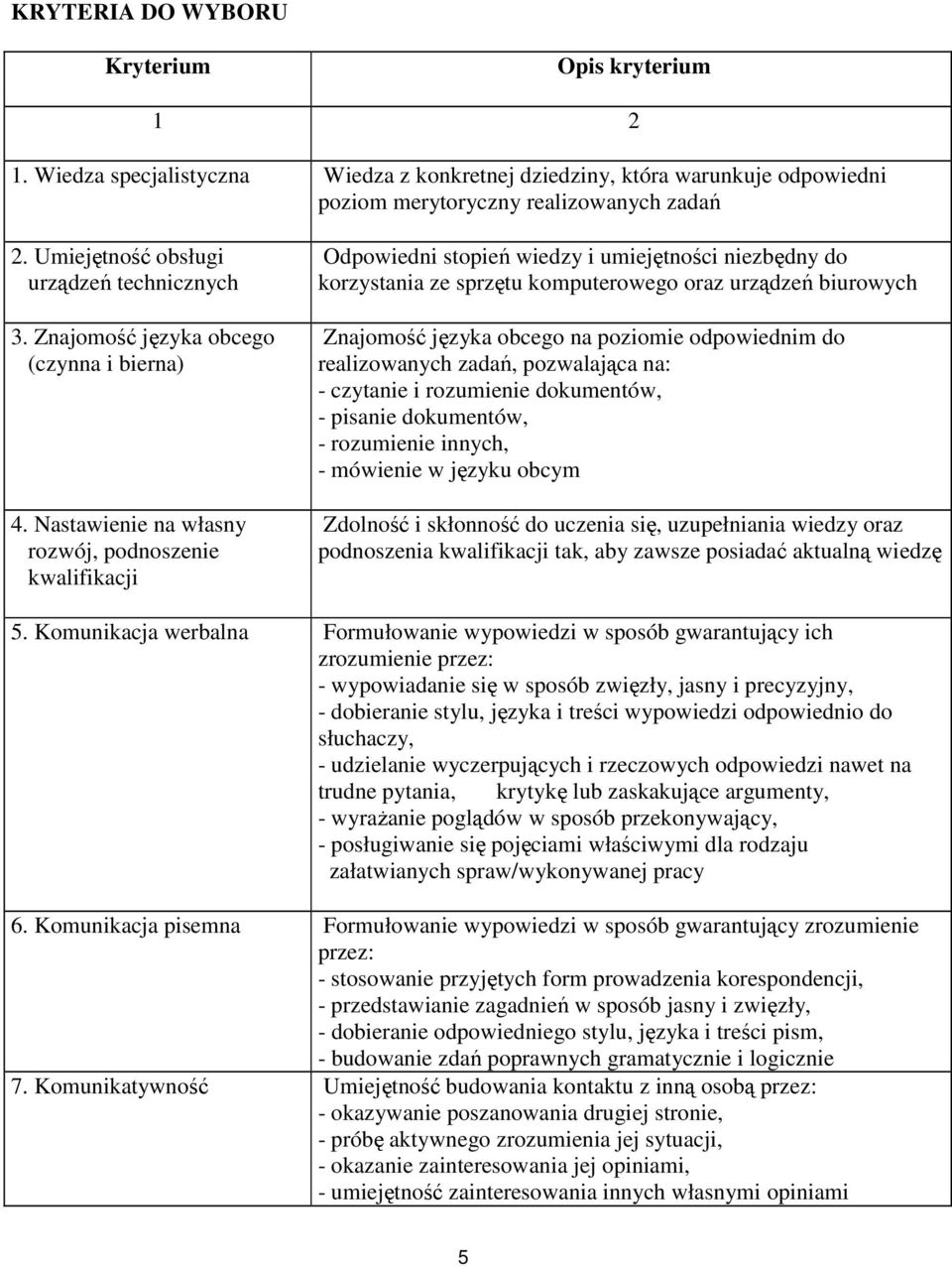 KRYTERIA DO WYBORU

| Kryterium | Opis kryterium |
|---|---|
| 1 | 2 |
| 1. Wiedza specjalistyczna | Wiedza z konkretnej dziedziny, która warunkuje odpowiedni poziom merytoryczny realizowanych zadań |
| 2. Umiejętność obsługi urządzeń technicznych | Odpowiedni stopień wiedzy i umiejętności niezbędny do korzystania ze sprzętu komputerowego oraz urządzeń biurowych |
| 3. Znajomość języka obcego (czynna i bierna) | Znajomość języka obcego na poziomie odpowiednim do realizowanych zadań, pozwalająca na: - czytanie i rozumienie dokumentów, - pisanie dokumentów, - rozumienie innych, - mówienie w języku obcym |
| 4. Nastawienie na własny rozwój, podnoszenie kwalifikacji | Zdolność i skłonność do uczenia się, uzupełniania wiedzy oraz podnoszenia kwalifikacji tak, aby zawsze posiadać aktualną wiedzę |
| 5. Komunikacja werbalna | Formułowanie wypowiedzi w sposób gwarantujący ich zrozumienie przez: - wypowiadanie się w sposób zwięzły, jasny i precyzyjny, - dobieranie stylu, języka i treści wypowiedzi odpowiednio do słuchaczy, - udzielanie wyczerpujących i rzeczowych odpowiedzi nawet na trudne pytania, krytykę lub zaskakujące argumenty, - wyrażanie poglądów w sposób przekonywający, - posługiwanie się pojęciami właściwymi dla rodzaju załatwianych spraw/wykonywanej pracy |
| 6. Komunikacja pisemna | Formułowanie wypowiedzi w sposób gwarantujący zrozumienie przez: - stosowanie przyjętych form prowadzenia korespondencji, - przedstawianie zagadnień w sposób jasny i zwięzły, - dobieranie odpowiedniego stylu, języka i treści pism, - budowanie zdań poprawnych gramatycznie i logicznie |
| 7. Komunikatywność | Umiejętność budowania kontaktu z inną osobą przez: - okazywanie poszanowania drugiej stronie, - próbę aktywnego zrozumienia jej sytuacji, - okazanie zainteresowania jej opiniami, - umiejętność zainteresowania innych własnymi opiniami |

5